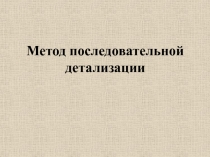 Метод последовательной детализации